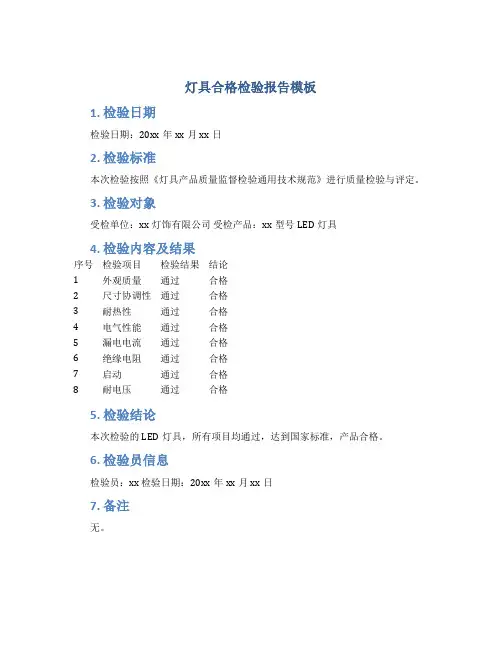 灯具合格检验报告模板

1. 检验日期

检验日期：20xx 年 xx 月 xx 日

2. 检验标准

本次检验按照《灯具产品质量监督检验通用技术规范》进行质量检验与评定。

3. 检验对象

受检单位：xx 灯饰有限公司 受检产品：xx 型号 LED 灯具

4. 检验内容及结果

| 序号 | 检验项目 | 检验结果 | 结论 |
|---|---|---|---|
| 1 | 外观质量 | 通过 | 合格 |
| 2 | 尺寸协调性 | 通过 | 合格 |
| 3 | 耐热性 | 通过 | 合格 |
| 4 | 电气性能 | 通过 | 合格 |
| 5 | 漏电电流 | 通过 | 合格 |
| 6 | 绝缘电阻 | 通过 | 合格 |
| 7 | 启动 | 通过 | 合格 |
| 8 | 耐电压 | 通过 | 合格 |

5. 检验结论

本次检验的 LED 灯具，所有项目均通过，达到国家标准，产品合格。

6. 检验员信息

检验员：xx 检验日期：20xx 年 xx 月 xx 日

7. 备注

无。